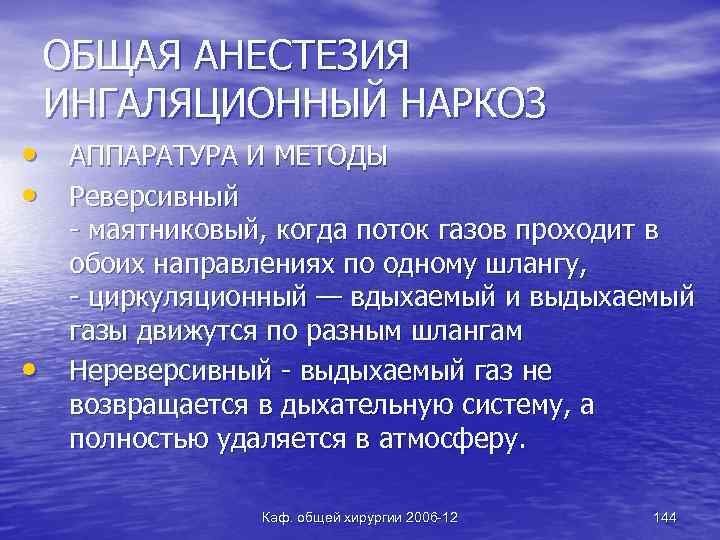 ОБЩАЯ АНЕСТЕЗИЯ
ИНГАЛЯЦИОННЫЙ НАРКОЗ

• АППАРАТУРА И МЕТОДЫ
• Реверсивный
- маятниковый, когда поток газов проходит в обоих направлениях по одному шлангу,
- циркуляционный — вдыхаемый и выдыхаемый газы движутся по разным шлангам
• Нереверсивный - выдыхаемый газ не возвращается в дыхательную систему, а полностью удаляется в атмосферу.

Каф. общей хирургии 2006-12

144